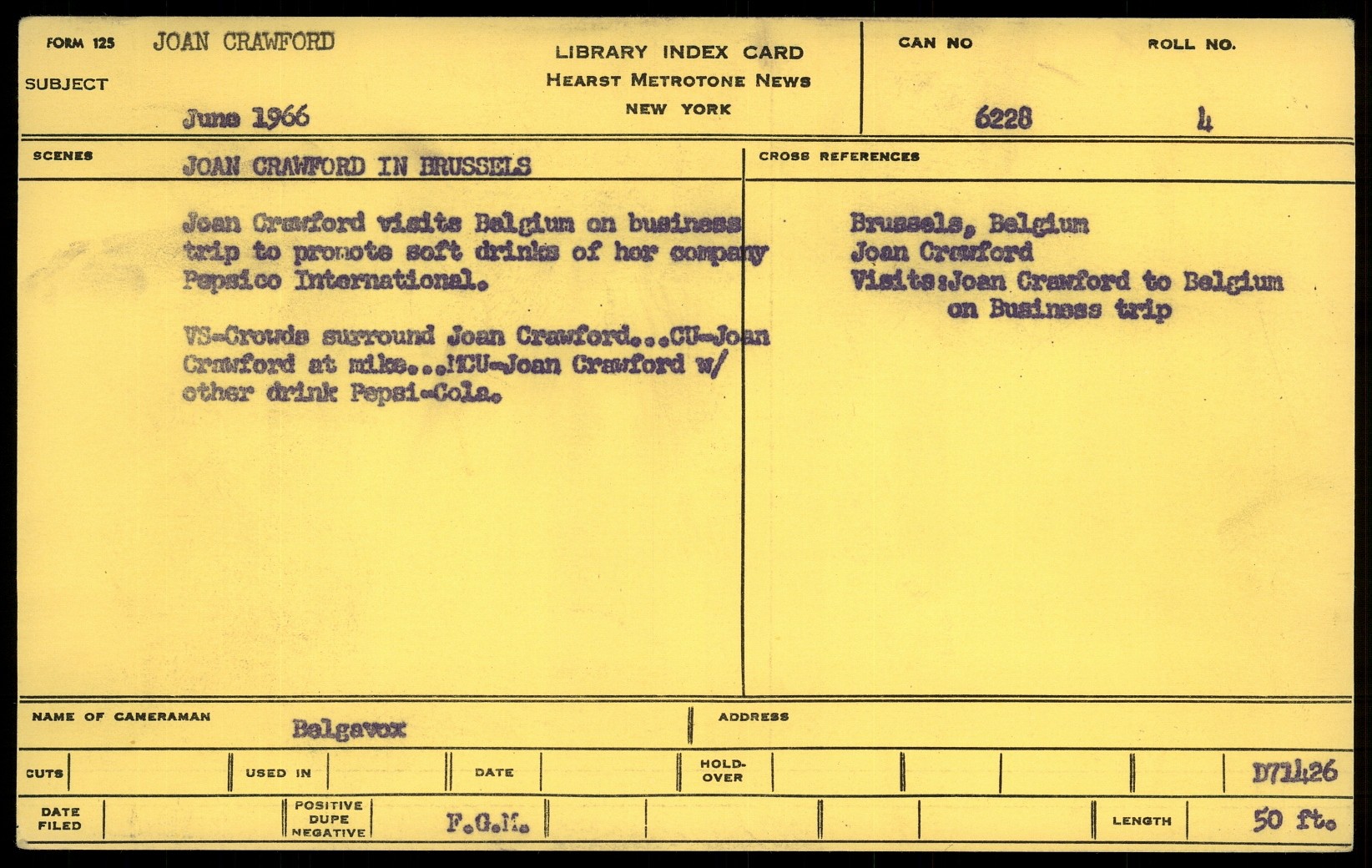 FORM 125 JOAN CRAWFORD
SUBJECT
June 1966

LIBRARY INDEX CARD
HEARST METROTONE NEWS
NEW YORK

CAN NO
6228

ROLL NO.
4

SCENES
JOAN CRAWFORD IN BRUSSELS

Joan Crawford visits Belgium on business trip to promote soft drinks of her company Pepsico International.

VS-Crowds surround Joan Crawford...CU-Joan Crawford at mike...MCU-Joan Crawford w/ other drink Pepsi-Cola.

CROSS REFERENCES

Brussels, Belgium
Joan Crawford
Visits:Joan Crawford to Belgium on Business trip

NAME OF CAMERAMAN
Belgavox
ADDRESS

CUTS
USED IN
DATE
HOLD-OVER
D71426

DATE FILED
POSITIVE DUPE NEGATIVE
F.G.M.
LENGTH
50 ft.